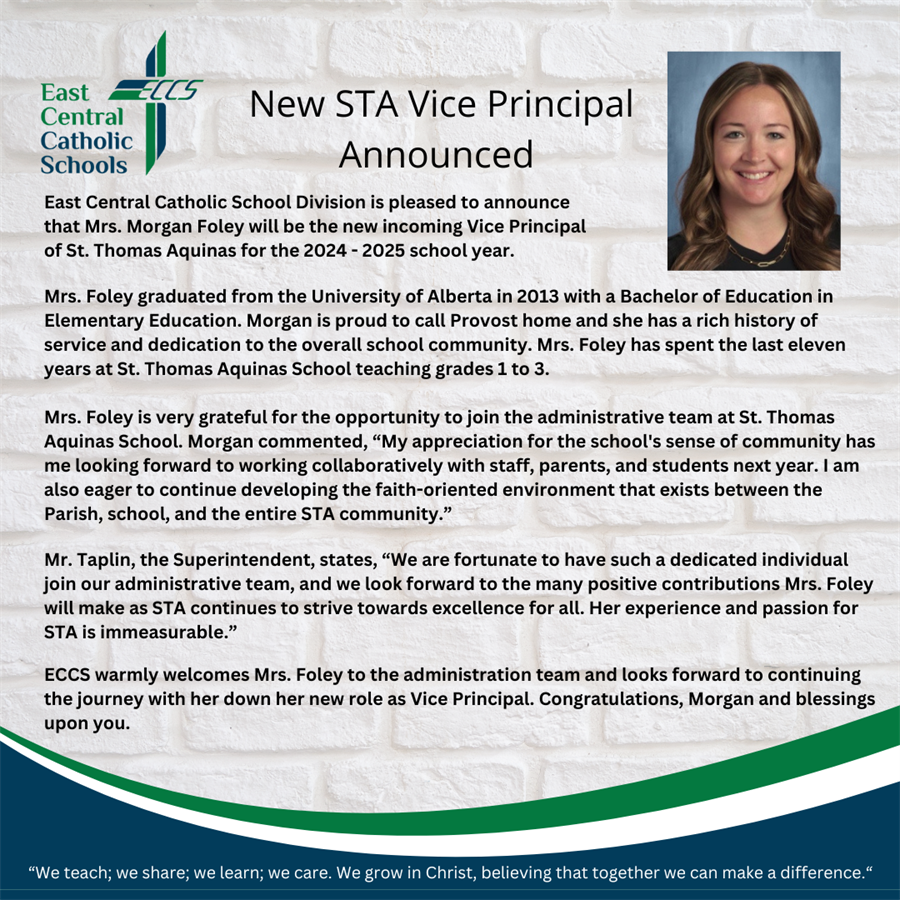 East Central Catholic Schools

ECCS

New STA Vice Principal Announced

East Central Catholic School Division is pleased to announce that Mrs. Morgan Foley will be the new incoming Vice Principal of St. Thomas Aquinas for the 2024 - 2025 school year.

Mrs. Foley graduated from the University of Alberta in 2013 with a Bachelor of Education in Elementary Education. Morgan is proud to call Provost home and she has a rich history of service and dedication to the overall school community. Mrs. Foley has spent the last eleven years at St. Thomas Aquinas School teaching grades 1 to 3.

Mrs. Foley is very grateful for the opportunity to join the administrative team at St. Thomas Aquinas School. Morgan commented, “My appreciation for the school's sense of community has me looking forward to working collaboratively with staff, parents, and students next year. I am also eager to continue developing the faith-oriented environment that exists between the Parish, school, and the entire STA community.”

Mr. Taplin, the Superintendent, states, “We are fortunate to have such a dedicated individual join our administrative team, and we look forward to the many positive contributions Mrs. Foley will make as STA continues to strive towards excellence for all. Her experience and passion for STA is immeasurable.”

ECCS warmly welcomes Mrs. Foley to the administration team and looks forward to continuing the journey with her down her new role as Vice Principal. Congratulations, Morgan and blessings upon you.

“We teach; we share; we learn; we care. We grow in Christ, believing that together we can make a difference.“